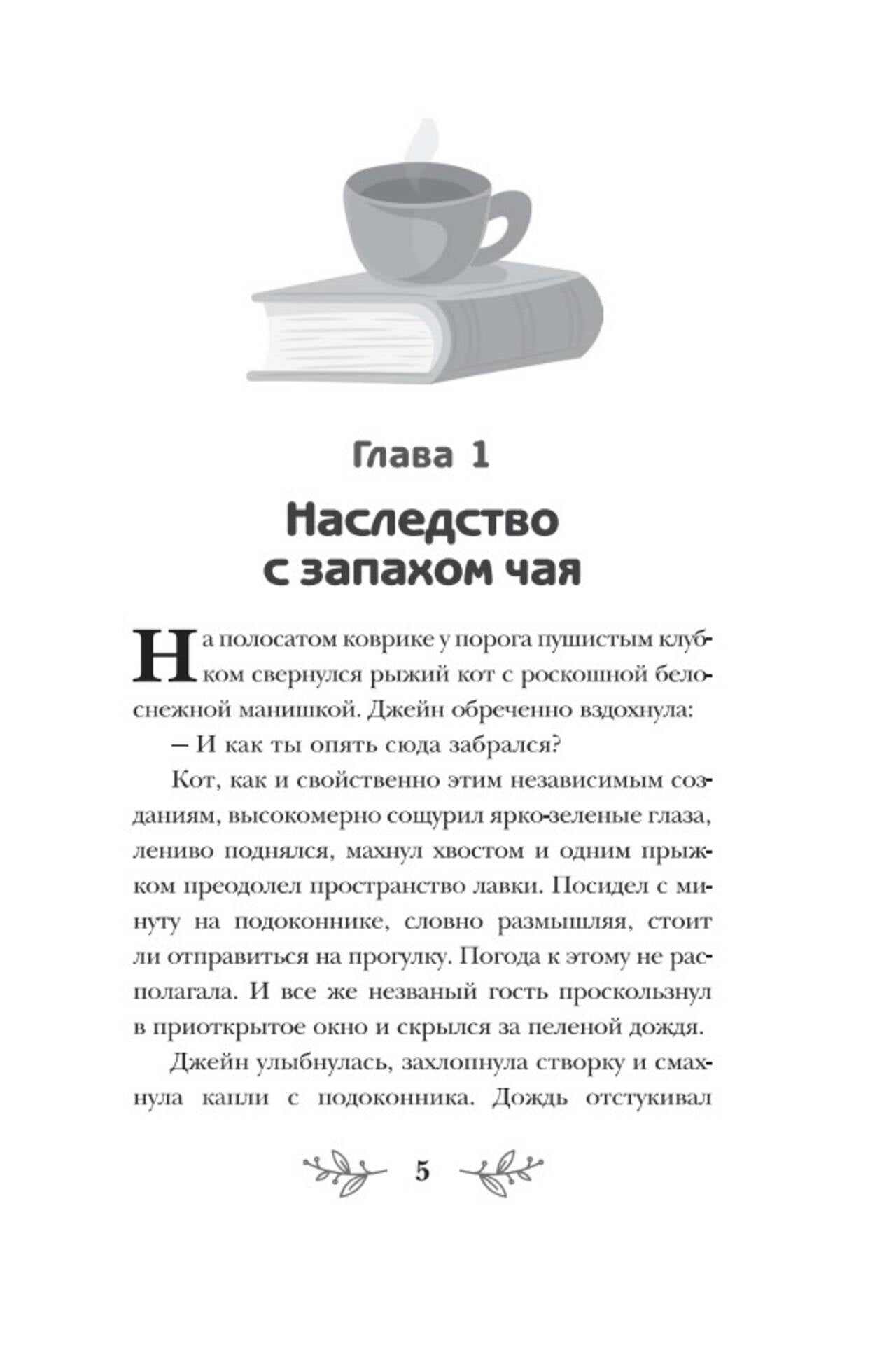 Глава 1

Наследство с запахом чая

На полосатом коврике у порога пушистым клубком свернулся рыжий кот с роскошной белоснежной манишкой. Джейн обреченно вздохнула:

– И как ты опять сюда забрался?

Кот, как и свойственно этим независимым созданиям, высокомерно сощурил ярко-зеленые глаза, лениво поднялся, махнул хвостом и одним прыжком преодолел пространство лавки. Посидел с минуту на подоконнике, словно размышляя, стоит ли отправиться на прогулку. Погода к этому не располагала. И все же незваный гость проскользнул в приоткрытое окно и скрылся за пеленой дождя.

Джейн улыбнулась, захлопнула створку и смахнула капли с подоконника. Дождь отстукивал

5